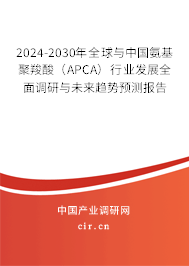 2024-2030年全球与中国氨基聚羧酸（APCA）行业发展全面调研与未来趋势预测报告

中国产业调研网
cir.cn